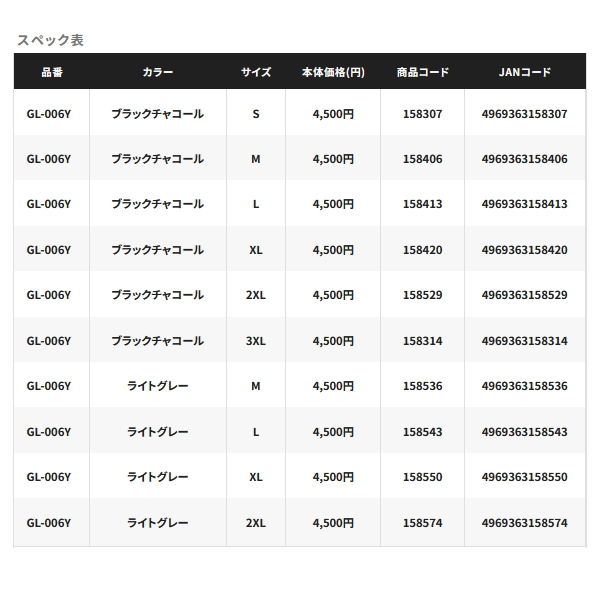 スペック表

| 品番 | カラー | サイズ | 本体価格(円) | 商品コード | JANコード |
|---|---|---|---|---|---|
| GL-006Y | ブラックチャコール | S | 4,500円 | 158307 | 4969363158307 |
| GL-006Y | ブラックチャコール | M | 4,500円 | 158406 | 4969363158406 |
| GL-006Y | ブラックチャコール | L | 4,500円 | 158413 | 4969363158413 |
| GL-006Y | ブラックチャコール | XL | 4,500円 | 158420 | 4969363158420 |
| GL-006Y | ブラックチャコール | 2XL | 4,500円 | 158529 | 4969363158529 |
| GL-006Y | ブラックチャコール | 3XL | 4,500円 | 158314 | 4969363158314 |
| GL-006Y | ライトグレー | M | 4,500円 | 158536 | 4969363158536 |
| GL-006Y | ライトグレー | L | 4,500円 | 158543 | 4969363158543 |
| GL-006Y | ライトグレー | XL | 4,500円 | 158550 | 4969363158550 |
| GL-006Y | ライトグレー | 2XL | 4,500円 | 158574 | 4969363158574 |